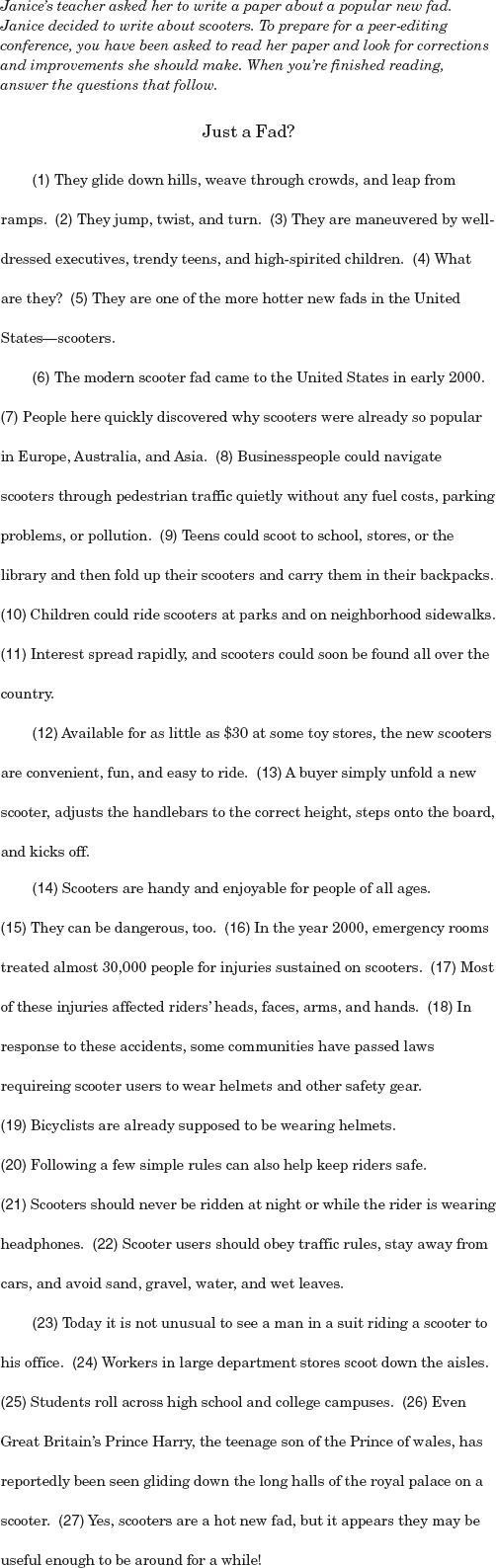 Janice's teacher asked her to write a paper about a popular new fad. Janice decided to write about scooters. To prepare for a peer-editing conference, you have been asked to read her paper and look for corrections and improvements she should make. When you're finished reading, answer the questions that follow.

Just a Fad?

(1) They glide down hills, weave through crowds, and leap from ramps. (2) They jump, twist, and turn. (3) They are maneuvered by well-dressed executives, trendy teens, and high-spirited children. (4) What are they? (5) They are one of the more hotter new fads in the United States—scooters.

(6) The modern scooter fad came to the United States in early 2000. (7) People here quickly discovered why scooters were already so popular in Europe, Australia, and Asia. (8) Businesspeople could navigate scooters through pedestrian traffic quietly without any fuel costs, parking problems, or pollution. (9) Teens could scoot to school, stores, or the library and then fold up their scooters and carry them in their backpacks. (10) Children could ride scooters at parks and on neighborhood sidewalks. (11) Interest spread rapidly, and scooters could soon be found all over the country.

(12) Available for as little as $30 at some toy stores, the new scooters are convenient, fun, and easy to ride. (13) A buyer simply unfold a new scooter, adjusts the handlebars to the correct height, steps onto the board, and kicks off.

(14) Scooters are handy and enjoyable for people of all ages. (15) They can be dangerous, too. (16) In the year 2000, emergency rooms treated almost 30,000 people for injuries sustained on scooters. (17) Most of these injuries affected riders' heads, faces, arms, and hands. (18) In response to these accidents, some communities have passed laws requireing scooter users to wear helmets and other safety gear. (19) Bicyclists are already supposed to be wearing helmets. (20) Following a few simple rules can also help keep riders safe. (21) Scooters should never be ridden at night or while the rider is wearing headphones. (22) Scooter users should obey traffic rules, stay away from cars, and avoid sand, gravel, water, and wet leaves.

(23) Today it is not unusual to see a man in a suit riding a scooter to his office. (24) Workers in large department stores scoot down the aisles. (25) Students roll across high school and college campuses. (26) Even Great Britain's Prince Harry, the teenage son of the Prince of wales, has reportedly been seen gliding down the long halls of the royal palace on a scooter. (27) Yes, scooters are a hot new fad, but it appears they may be useful enough to be around for a while!